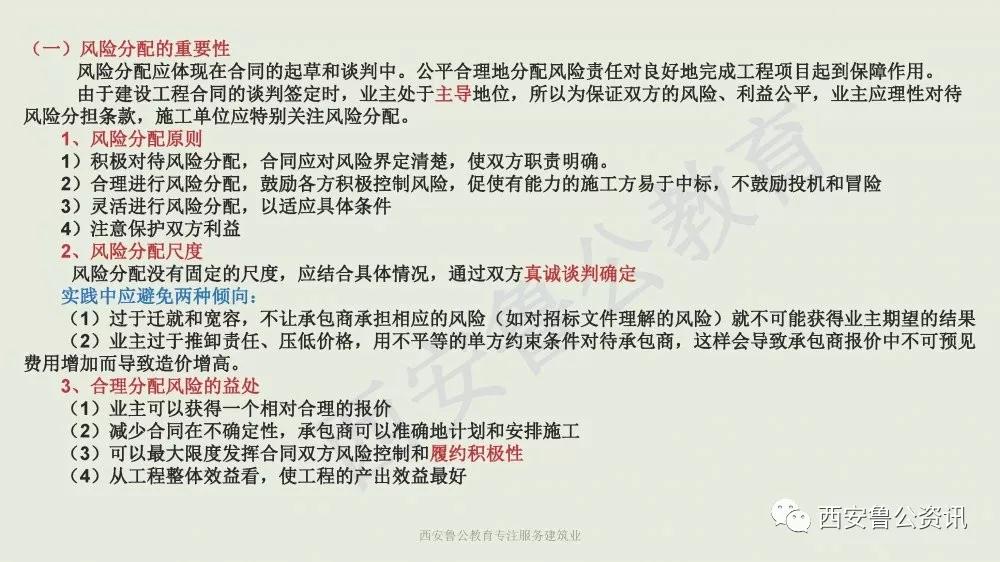 （一）风险分配的重要性

风险分配应体现在合同的起草和谈判中。公平合理地分配风险责任对良好地完成工程项目起到保障作用。

由于建设工程合同的谈判签定时，业主处于主导地位，所以为保证双方的风险、利益公平，业主应理性对待风险分担条款，施工单位应特别关注风险分配。

1、风险分配原则

1）积极对待风险分配，合同应对风险界定清楚，使双方职责明确。

2）合理进行风险分配，鼓励各方积极控制风险，促使有能力的施工方易于中标，不鼓励投机和冒险

3）灵活进行风险分配，以适应具体条件

4）注意保护双方利益

2、风险分配尺度

风险分配没有固定的尺度，应结合具体情况，通过双方真诚谈判确定

实践中应避免两种倾向：

（1）过于迁就和宽容，不让承包商承担相应的风险（如对招标文件理解的风险）就不可能获得业主期望的结果

（2）业主过于推卸责任、压低价格，用不平等的单方约束条件对待承包商，这样会导致承包商报价中不可预见费用增加而导致造价增高。

3、合理分配风险的益处

（1）业主可以获得一个相对合理的报价

（2）减少合同在不确定性，承包商可以准确地计划和安排施工

（3）可以最大限度发挥合同双方风险控制和履约积极性

（4）从工程整体效益看，使工程的产出效益最好

西安鲁公教育

西安鲁公资讯

西安鲁公教育专注服务建筑业